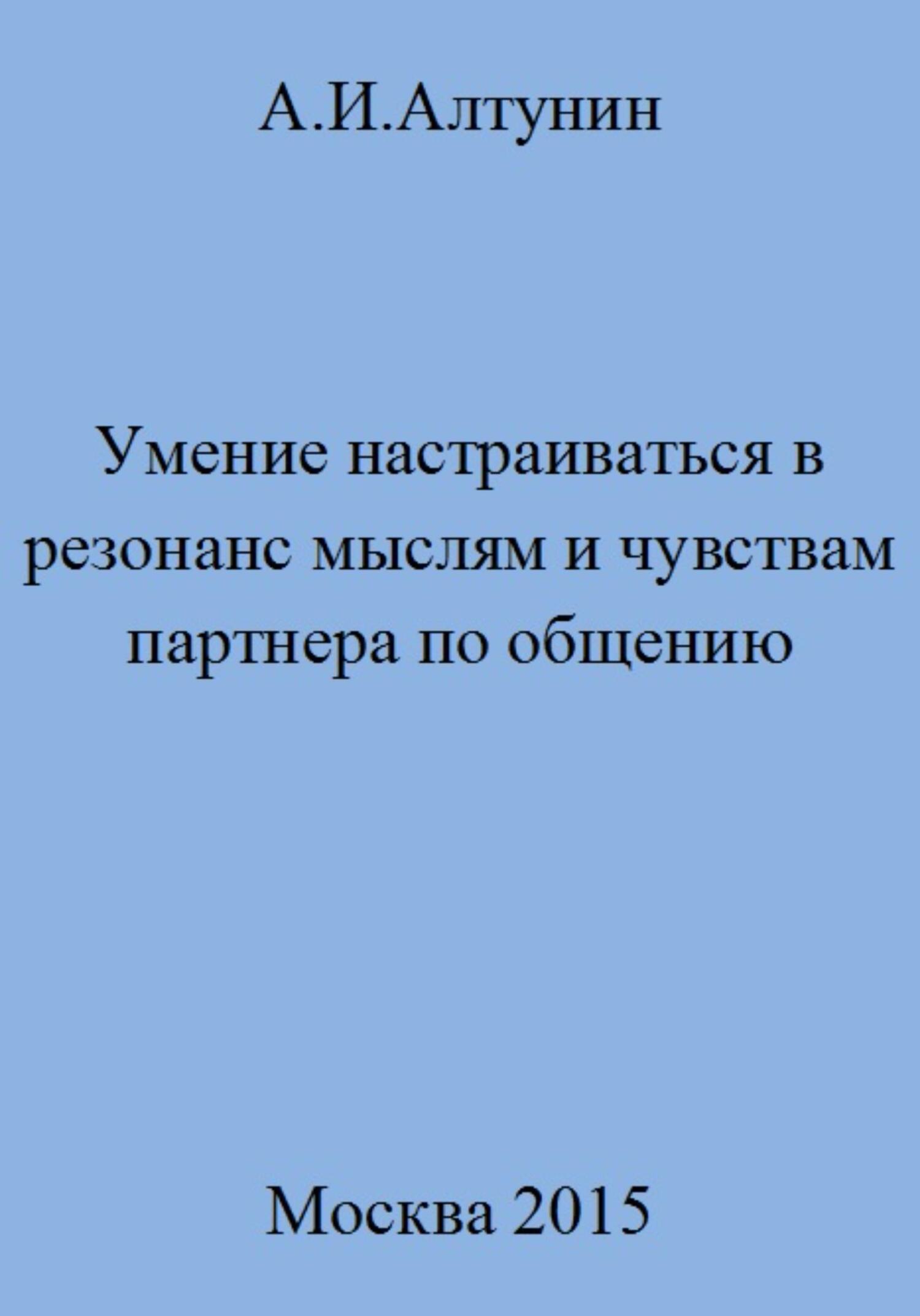 А.И.Алтунин

Умение настраиваться в резонанс мыслям и чувствам партнера по общению

Москва 2015